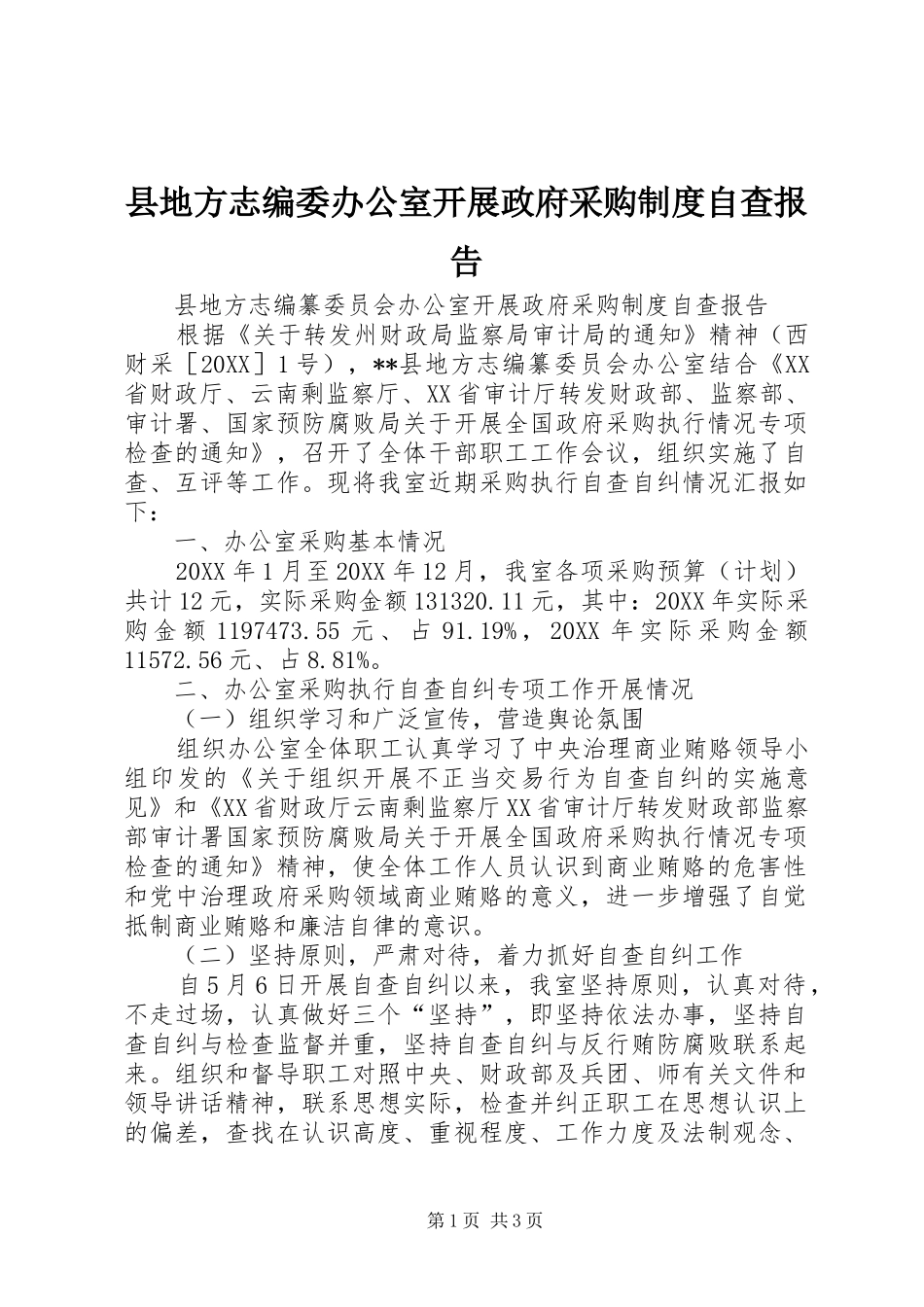 县地方志编委办公室开展政府采购制度自查报告

县地方志编纂委员会办公室开展政府采购制度自查报告

根据《关于转发州财政局监察局审计局的通知》精神（西财采［20XX］1号），**县地方志编纂委员会办公室结合《XX省财政厅、云南剩监察厅、XX省审计厅转发财政部、监察部、审计署、国家预防腐败局关于开展全国政府采购执行情况专项检查的通知》，召开了全体干部职工工作会议，组织实施了自查、互评等工作。现将我室近期采购执行自查自纠情况汇报如下：

一、办公室采购基本情况

20XX年1月至20XX年12月，我室各项采购预算（计划）共计12元，实际采购金额131320.11元，其中：20XX年实际采购金额1197473.55元、占91.19%，20XX年实际采购金额11572.56元、占8.81%。

二、办公室采购执行自查自纠专项工作开展情况

（一）组织学习和广泛宣传，营造舆论氛围

组织办公室全体职工认真学习了中央治理商业贿赂领导小组印发的《关于组织开展不正当交易行为自查自纠的实施意见》和《XX省财政厅云南剩监察厅XX省审计厅转发财政部监察部审计署国家预防腐败局关于开展全国政府采购执行情况专项检查的通知》精神，使全体工作人员认识到商业贿赂的危害性和党中治理政府采购领域商业贿赂的意义，进一步增强了自觉抵制商业贿赂和廉洁自律的意识。

（二）坚持原则，严肃对待，着力抓好自查自纠工作

自5月6日开展自查自纠以来，我室坚持原则，认真对待，不走过场，认真做好三个“坚持”，即坚持依法办事，坚持自查自纠与检查监督并重，坚持自查自纠与反行贿防腐败联系起来。组织和督导职工对照中央、财政部及兵团、师有关文件和领导讲话精神，联系思想实际，检查并纠正职工在思想认识上的偏差，查找在认识高度、重视程度、工作力度及法制观念、

第1页 共3页